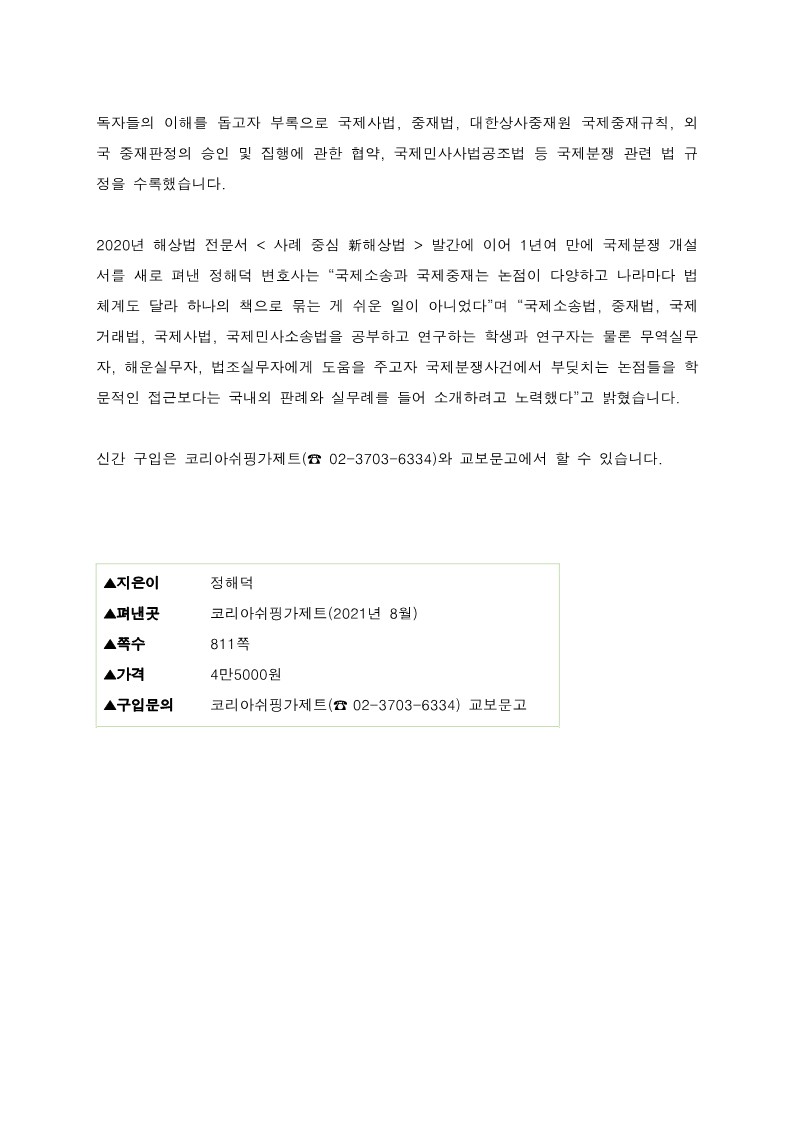 독자들의 이해를 돕고자 부록으로 국제사법, 중재법, 대한상사중재원 국제중재규칙, 외국 중재판정의 승인 및 집행에 관한 협약, 국제민사사법공조법 등 국제분쟁 관련 법 규정을 수록했습니다.

2020년 해상법 전문서 < 사례 중심 新해상법 > 발간에 이어 1년여 만에 국제분쟁 개설서를 새로 펴낸 정해덕 변호사는 “국제소송과 국제중재는 논점이 다양하고 나라마다 법체계도 달라 하나의 책으로 묶는 게 쉬운 일이 아니었다”며 “국제소송법, 중재법, 국제거래법, 국제사법, 국제민사소송법을 공부하고 연구하는 학생과 연구자는 물론 무역실무자, 해운실무자, 법조실무자에게 도움을 주고자 국제분쟁사건에서 부딪치는 논점들을 학문적인 접근보다는 국내외 판례와 실무례를 들어 소개하려고 노력했다”고 밝혔습니다.

신간 구입은 코리아쉬핑가제트(☎ 02-3703-6334)와 교보문고에서 할 수 있습니다.

| ▲지은이 | 정해덕 |
|---|---|
| ▲펴낸곳 | 코리아쉬핑가제트(2021년 8월) |
| ▲쪽수 | 811쪽 |
| ▲가격 | 4만5000원 |
| ▲구입문의 | 코리아쉬핑가제트(☎ 02-3703-6334) 교보문고 |